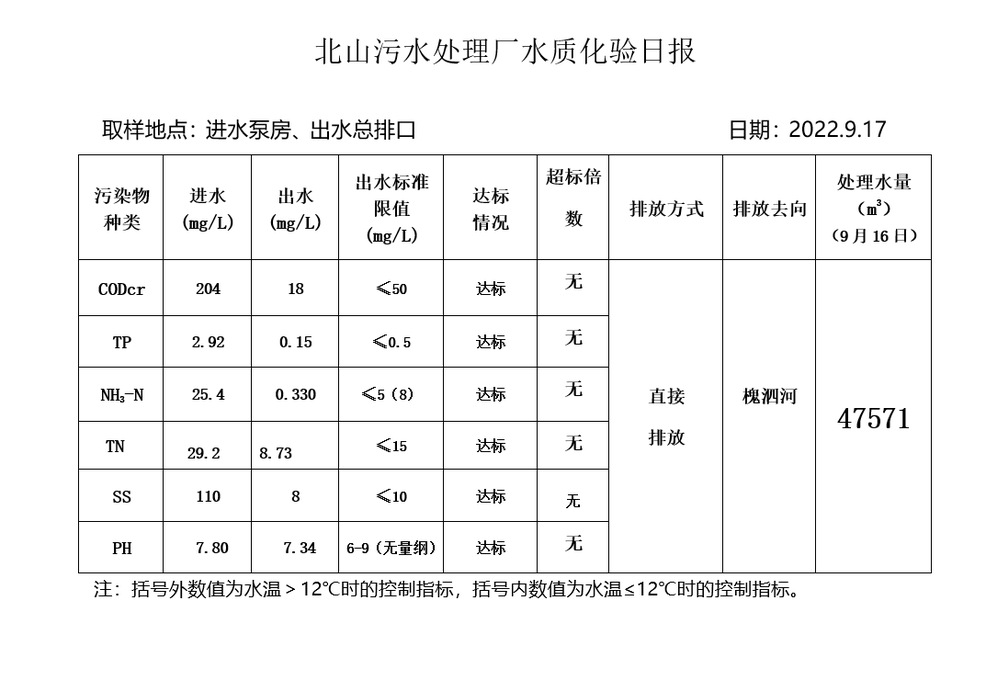 北山污水处理厂水质化验日报

取样地点：进水泵房、出水总排口

日期：2022.9.17

| 污染物种类 | 进水 (mg/L) | 出水 (mg/L) | 出水标准限值 (mg/L) | 达标情况 | 超标倍数 | 排放方式 | 排放去向 | 处理水量 ($m^3$) (9月16日) |
|---|---|---|---|---|---|---|---|---|
| CODcr | 204 | 18 | ≤50 | 达标 | 无 | 直接排放 | 槐泗河 | 47571 |
| TP | 2.92 | 0.15 | ≤0.5 | 达标 | 无 | | | |
| $NH_3$-N | 25.4 | 0.330 | ≤5（8） | 达标 | 无 | | | |
| TN | 29.2 | 8.73 | ≤15 | 达标 | 无 | | | |
| SS | 110 | 8 | ≤10 | 达标 | 无 | | | |
| PH | 7.80 | 7.34 | 6-9（无量纲） | 达标 | 无 | | | |

注：括号外数值为水温＞12°C时的控制指标，括号内数值为水温≤12°C时的控制指标。